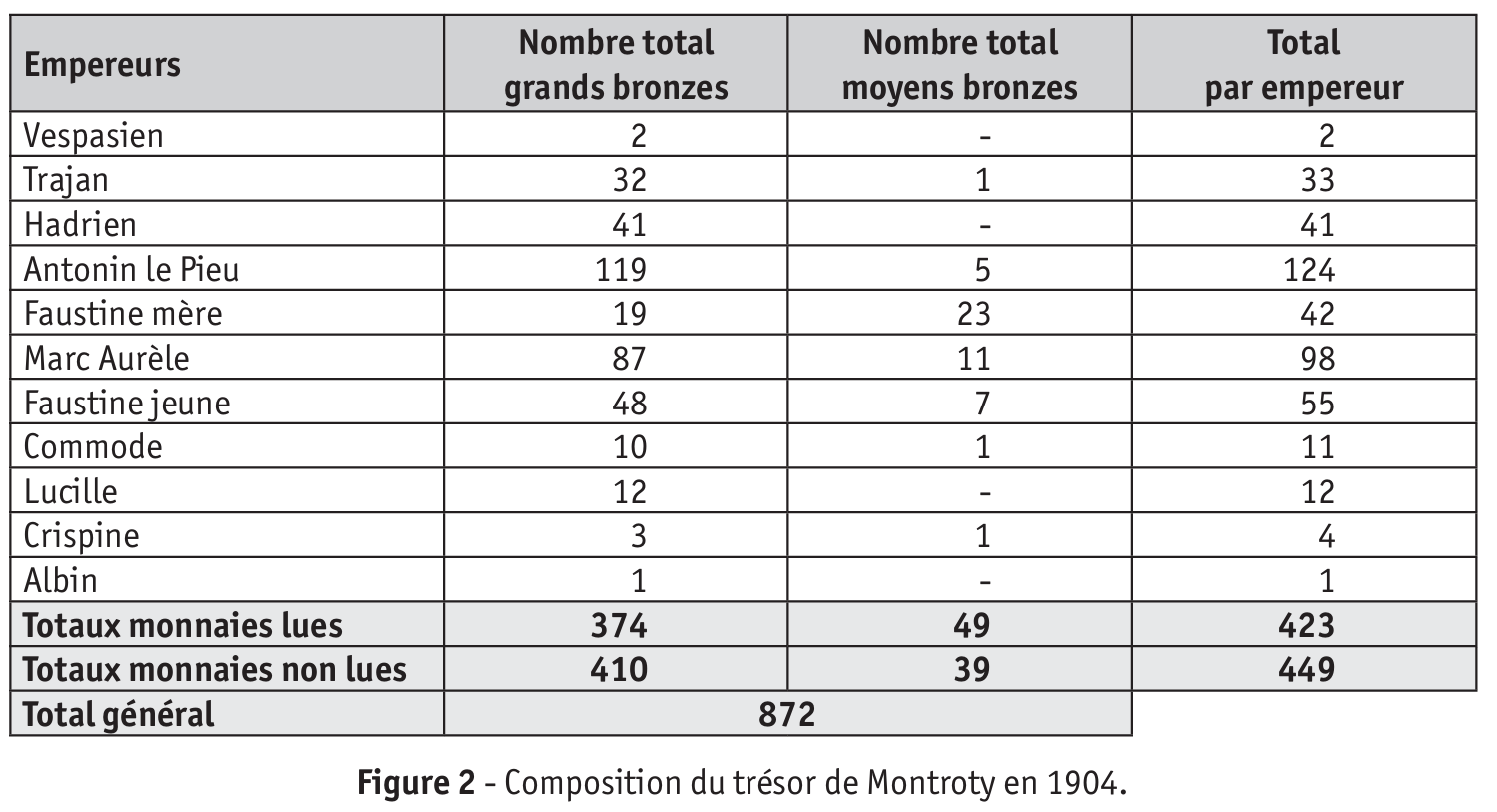 | Empereurs | Nombre total grands bronzes | Nombre total moyens bronzes | Total par empereur |
|---|---|---|---|
| Vespasien | 2 | - | 2 |
| Trajan | 32 | 1 | 33 |
| Hadrien | 41 | - | 41 |
| Antonin le Pieu | 119 | 5 | 124 |
| Faustine mère | 19 | 23 | 42 |
| Marc Aurèle | 87 | 11 | 98 |
| Faustine jeune | 48 | 7 | 55 |
| Commode | 10 | 1 | 11 |
| Lucille | 12 | - | 12 |
| Crispine | 3 | 1 | 4 |
| Albin | 1 | - | 1 |
| **Totaux monnaies lues** | **374** | **49** | **423** |
| **Totaux monnaies non lues** | **410** | **39** | **449** |
| **Total général** | **872** | | |

**Figure 2** - Composition du trésor de Montroty en 1904.